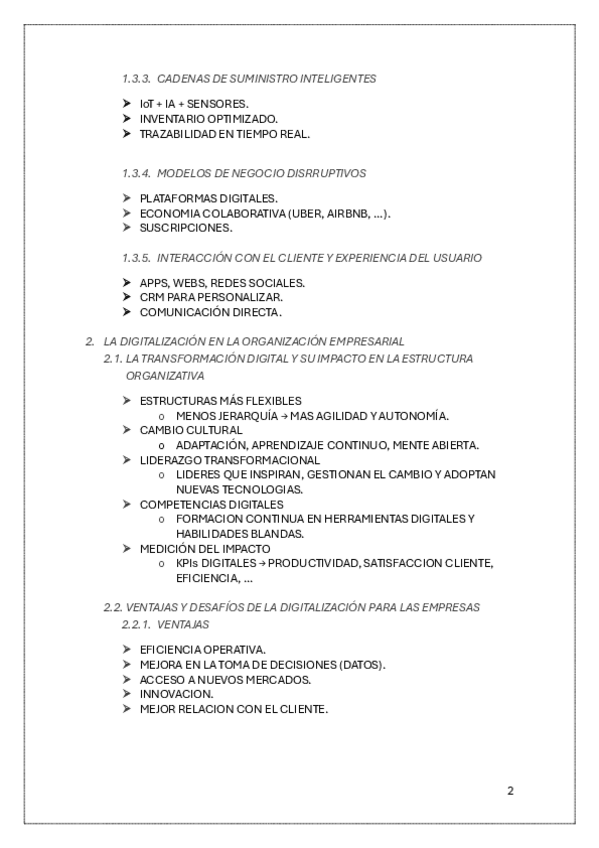 1.3.3. CADENAS DE SUMINISTRO INTELIGENTES

➤ IoT + IA + SENSORES.
➤ INVENTARIO OPTIMIZADO.
➤ TRAZABILIDAD EN TIEMPO REAL.

1.3.4. MODELOS DE NEGOCIO DISRRUPTIVOS

➤ PLATAFORMAS DIGITALES.
➤ ECONOMIA COLABORATIVA (UBER, AIRBNB, …).
➤ SUSCRIPCIONES.

1.3.5. INTERACCIÓN CON EL CLIENTE Y EXPERIENCIA DEL USUARIO

➤ APPS, WEBS, REDES SOCIALES.
➤ CRM PARA PERSONALIZAR.
➤ COMUNICACIÓN DIRECTA.

2. LA DIGITALIZACIÓN EN LA ORGANIZACIÓN EMPRESARIAL
2.1. LA TRANSFORMACIÓN DIGITAL Y SU IMPACTO EN LA ESTRUCTURA ORGANIZATIVA

➤ ESTRUCTURAS MÁS FLEXIBLES
o MENOS JERARQUÍA → MAS AGILIDAD Y AUTONOMÍA.
➤ CAMBIO CULTURAL
o ADAPTACIÓN, APRENDIZAJE CONTINUO, MENTE ABIERTA.
➤ LIDERAZGO TRANSFORMACIONAL
o LIDERES QUE INSPIRAN, GESTIONAN EL CAMBIO Y ADOPTAN NUEVAS TECNOLOGIAS.
➤ COMPETENCIAS DIGITALES
o FORMACION CONTINUA EN HERRAMIENTAS DIGITALES Y HABILIDADES BLANDAS.
➤ MEDICIÓN DEL IMPACTO
o KPIs DIGITALES → PRODUCTIVIDAD, SATISFACCION CLIENTE, EFICIENCIA, …

2.2. VENTAJAS Y DESAFÍOS DE LA DIGITALIZACIÓN PARA LAS EMPRESAS
2.2.1. VENTAJAS

➤ EFICIENCIA OPERATIVA.
➤ MEJORA EN LA TOMA DE DECISIONES (DATOS).
➤ ACCESO A NUEVOS MERCADOS.
➤ INNOVACION.
➤ MEJOR RELACION CON EL CLIENTE.

2